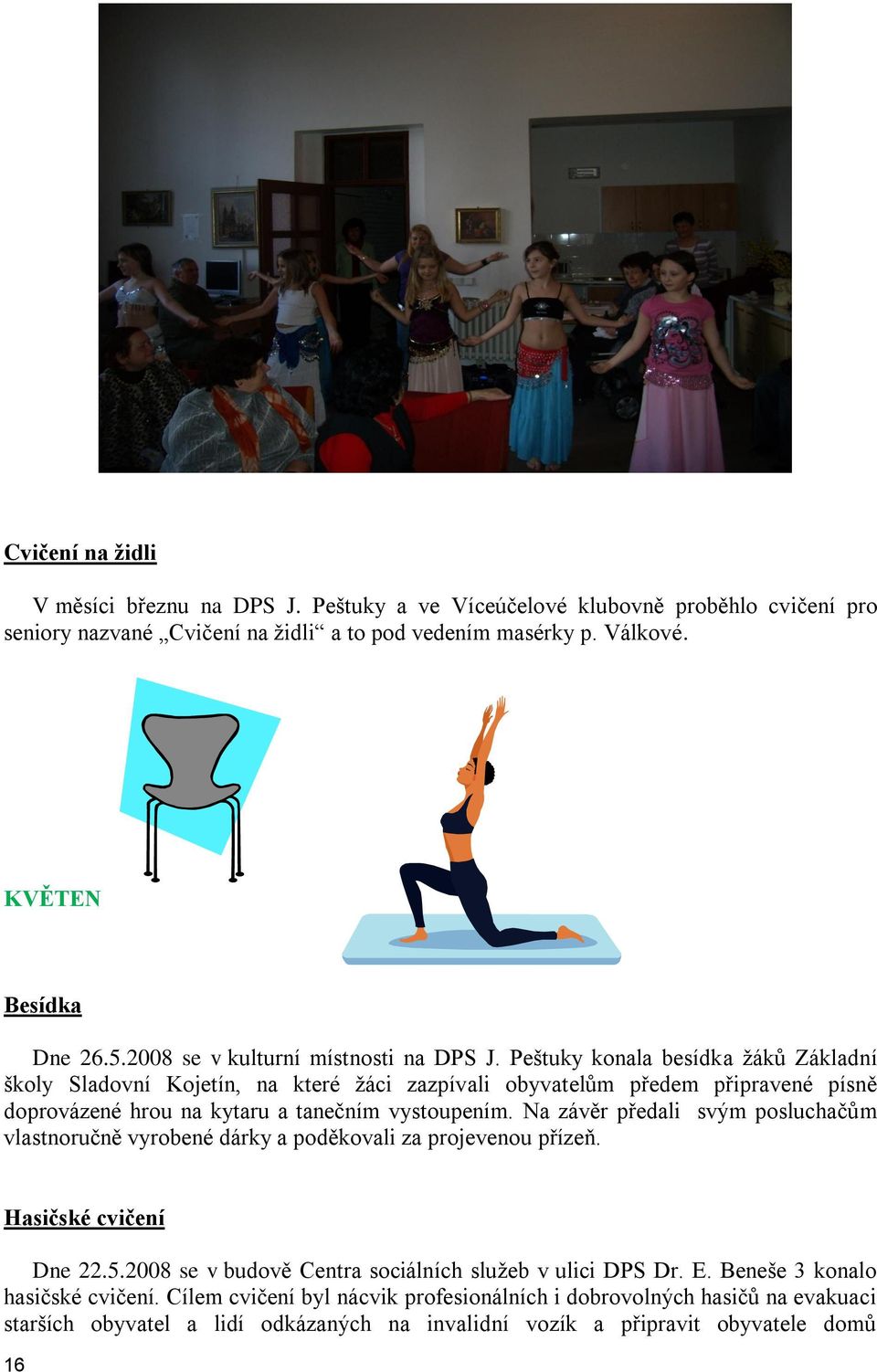 Cvičení na židli

V měsíci březnu na DPS J. Peštuky a ve Víceúčelové klubovně proběhlo cvičení pro seniory nazvané „Cvičení na židli“ a to pod vedením masérky p. Válkové.

KVĚTEN

Besídka

Dne 26.5.2008 se v kulturní místnosti na DPS J. Peštuky konala besídka žáků Základní školy Sladovní Kojetín, na které žáci zazpívali obyvatelům předem připravené písně doprovázené hrou na kytaru a tanečním vystoupením. Na závěr předali svým posluchačům vlastnoručně vyrobené dárky a poděkovali za projevenou přízeň.

Hasičské cvičení

Dne 22.5.2008 se v budově Centra sociálních služeb v ulici DPS Dr. E. Beneše 3 konalo hasičské cvičení. Cílem cvičení byl nácvik profesionálních i dobrovolných hasičů na evakuaci starších obyvatel a lidí odkázaných na invalidní vozík a připravit obyvatele domů

16